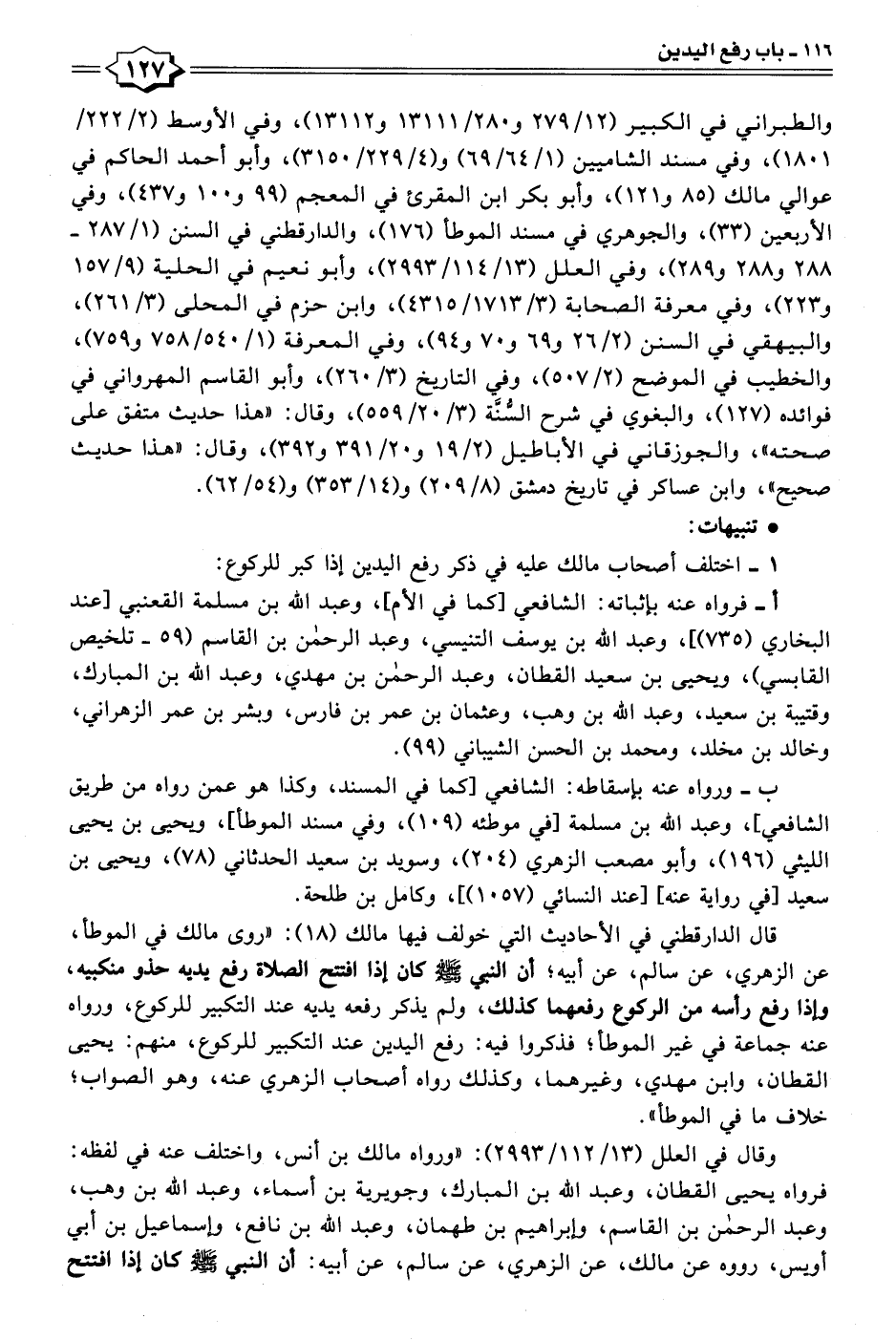 ١١٦ ـ باب رفع اليدين

١٢٧

والطبراني في الكبير (١٢/ ٢٧٩ و٢٨٠/ ١٣١١١ و١٣١١٢)، وفي الأوسط (٢/ ٢٢٢/ ١٨٠١)، وفي مسند الشاميين (١/ ٦٤/ ٦٩) و(٤/ ٢٢٩/ ٣١٥٠)، وأبو أحمد الحاكم في عوالي مالك (٨٥ و١٢١)، وأبو بكر ابن المقرئ في المعجم (٩٩ و١٠٠ و٤٣٧)، وفي الأربعين (٣٣)، والجوهري في مسند الموطأ (١٧٦)، والدارقطني في السنن (١/ ٢٨٧ ـ ٢٨٨ و٢٨٩)، وفي العلل (١٣/ ١١٤/ ٢٩٩٣)، وأبو نعيم في الحلية (٩/ ١٥٧ و٢٢٣)، وفي معرفة الصحابة (٣/ ١٧١٣/ ٤٣١٥)، وابن حزم في المحلى (٣/ ٢٦١)، والبيهقي في السنن (٢/ ٢٦ و٦٩ و٧٠ و٩٤)، وفي المعرفة (١/ ٥٤٠/ ٧٥٨ و٧٥٩)، والخطيب في الموضح (٢/ ٥٠٧)، وفي التاريخ (٣/ ٢٦٠)، وأبو القاسم المهرواني في فوائده (١٢٧)، والبغوي في شرح السُّنَّة (٣/ ٢٠/ ٥٥٩)، وقال: «هذا حديث متفق على صحته»، والجوزقاني في الأباطيل (٢/ ١٩ و٢٠/ ٣٩١ و٣٩٢)، وقال: «هذا حديث صحيح»، وابن عساكر في تاريخ دمشق (٨/ ٢٠٩) و(١٤/ ٣٥٣) و(٥٤/ ٦٢).

● تنبيهات:

١ ـ اختلف أصحاب مالك عليه في ذكر رفع اليدين إذا كبر للركوع:

أ ـ فرواه عنه بإثباته: الشافعي [كما في الأم]، وعبد الله بن مسلمة القعنبي [عند البخاري (٧٣٥)]، وعبد الله بن يوسف التنيسي، وعبد الرحمٰن بن القاسم (٥٩ ـ تلخيص القابسي)، ويحيى بن سعيد القطان، وعبد الرحمٰن بن مهدي، وعبد الله بن المبارك، وقتيبة بن سعيد، وعبد الله بن وهب، وعثمان بن عمر بن فارس، وبشر بن عمر الزهراني، وخالد بن مخلد، ومحمد بن الحسن الشيباني (٩٩).

ب ـ ورواه عنه بإسقاطه: الشافعي [كما في المسند، وكذا هو عمن رواه من طريق الشافعي]، وعبد الله بن مسلمة [في موطئه (١٠٩)، وفي مسند الموطأ]، ويحيى بن يحيى الليثي (١٩٦)، وأبو مصعب الزهري (٢٠٤)، وسويد بن سعيد الحدثاني (٧٨)، ويحيى بن سعيد [في رواية عنه] [عند النسائي (١٠٥٧)]، وكامل بن طلحة.

قال الدارقطني في الأحاديث التي خولف فيها مالك (١٨): «روى مالك في الموطأ، عن الزهري، عن سالم، عن أبيه؛ أن النبي ﷺ كان إذا افتتح الصلاة رفع يديه حذو منكبيه، وإذا رفع رأسه من الركوع رفعهما كذلك، ولم يذكر رفعه يديه عند التكبير للركوع، ورواه عنه جماعة في غير الموطأ؛ فذكروا فيه: رفع اليدين عند التكبير للركوع، منهم: يحيى القطان، وابن مهدي، وغيرهما، وكذلك رواه أصحاب الزهري عنه، وهو الصواب؛ خلاف ما في الموطأ».

وقال في العلل (١٣/ ١١٢/ ٢٩٩٣): «ورواه مالك بن أنس، واختلف عنه في لفظه: فرواه يحيى القطان، وعبد الله بن المبارك، وجويرية بن أسماء، وعبد الله بن وهب، وعبد الرحمٰن بن القاسم، وإبراهيم بن طهمان، وعبد الله بن نافع، وإسماعيل بن أبي أويس، رووه عن مالك، عن الزهري، عن سالم، عن أبيه: أن النبي ﷺ كان إذا افتتح